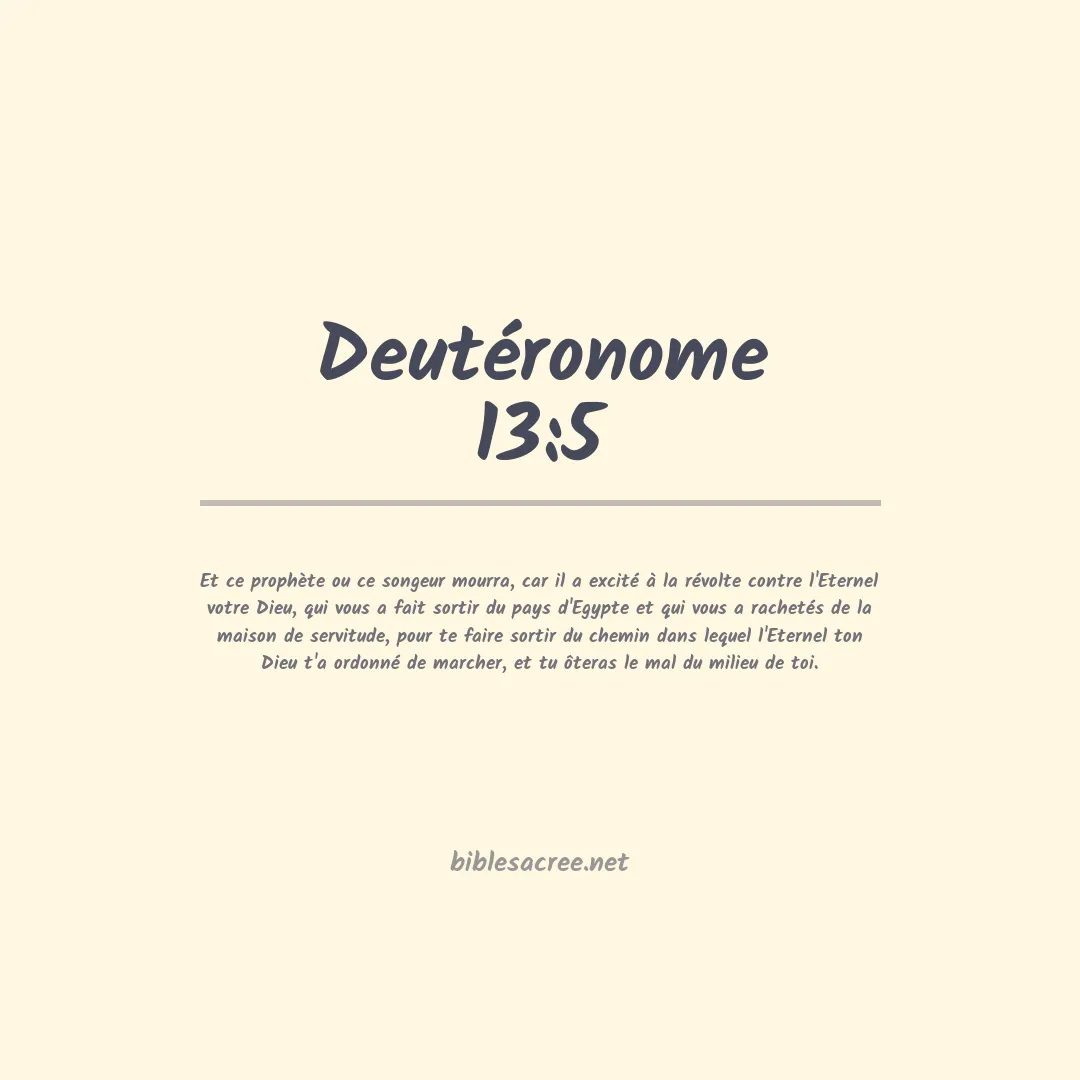 Deutéronome
13:5

Et ce prophète ou ce songeur mourra, car il a excité à la révolte contre l'Eternel votre Dieu, qui vous a fait sortir du pays d'Egypte et qui vous a rachetés de la maison de servitude, pour te faire sortir du chemin dans lequel l'Eternel ton Dieu t'a ordonné de marcher, et tu ôteras le mal du milieu de toi.

biblesacree.net